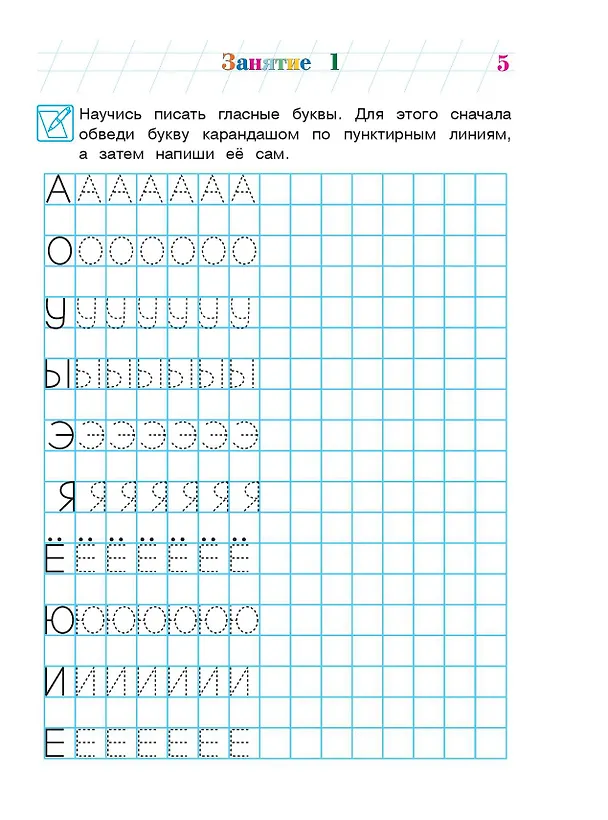 Занятие 1

5

Научись писать гласные буквы. Для этого сначала обведи букву карандашом по пунктирным линиям, а затем напиши её сам.

А А А А А А А

О О О О О О О

У У У У У У У

Ы Ы Ы Ы Ы Ы Ы

Э Э Э Э Э Э Э

Я Я Я Я Я Я Я

Ё Ё Ё Ё Ё Ё Ё

Ю Ю Ю Ю Ю Ю Ю

И И И И И И И

Е Е Е Е Е Е Е